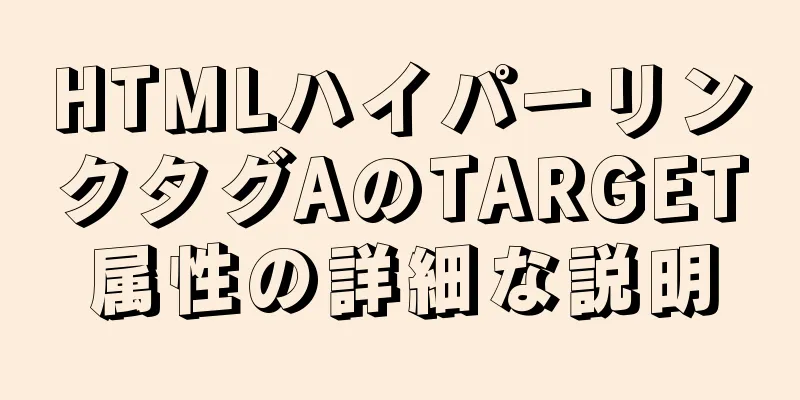 HTMLハイパーリンクタグAのTARGET属性の詳細な説明